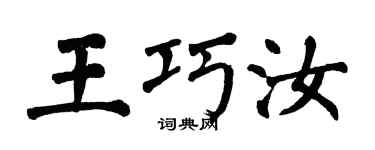 王巧汝
词典网